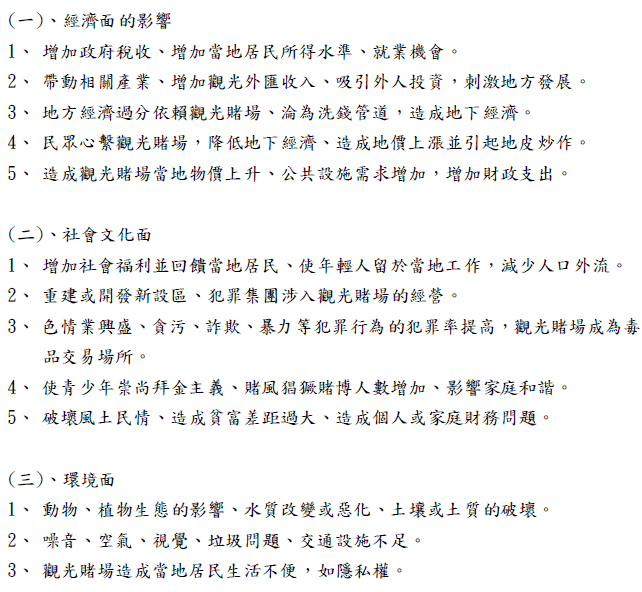 (一)、經濟面的影響

1、 增加政府稅收、增加當地居民所得水準、就業機會。

2、 帶動相關產業、增加觀光外匯收入、吸引外人投資，刺激地方發展。

3、 地方經濟過分依賴觀光賭場、淪為洗錢管道，造成地下經濟。

4、 民眾心繫觀光賭場，降低地下經濟、造成地價上漲並引起地皮炒作。

5、 造成觀光賭場當地物價上升、公共設施需求增加，增加財政支出。

(二)、社會文化面

1、 增加社會福利並回饋當地居民、使年輕人留於當地工作，減少人口外流。

2、 重建或開發新設區、犯罪集團涉入觀光賭場的經營。

3、 色情業興盛、貪污、詐欺、暴力等犯罪行為的犯罪率提高，觀光賭場成為毒品交易場所。

4、 使青少年崇尚拜金主義、賭風猖獗賭博人數增加、影響家庭和諧。

5、 破壞風土民情、造成貧富差距過大、造成個人或家庭財務問題。

(三)、環境面

1、 動物、植物生態的影響、水質改變或惡化、土壤或土質的破壞。

2、 噪音、空氣、視覺、垃圾問題、交通設施不足。

3、 觀光賭場造成當地居民生活不便，如隱私權。